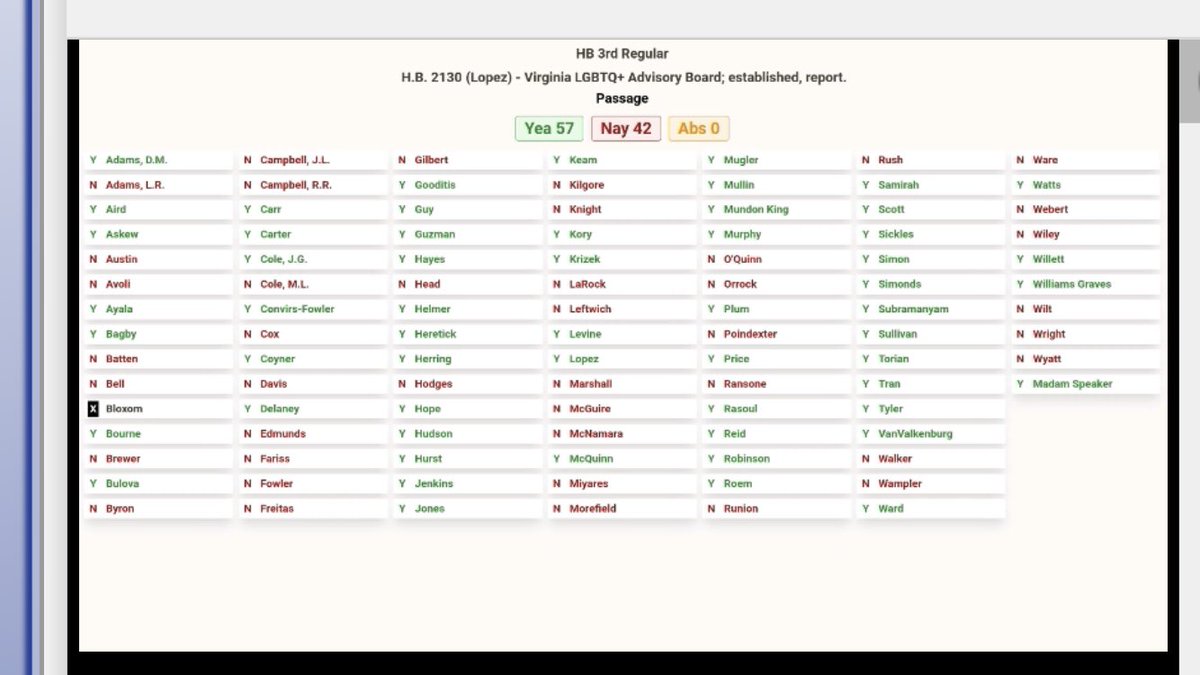 HB 3rd Regular
H.B. 2130 (Lopez) - Virginia LGBTQ+ Advisory Board; established, report.
Passage

Yea 57 Nay 42 Abs 0

Y Adams, D.M.
N Adams, L.R.
Y Aird
Y Askew
N Austin
N Avoli
Y Ayala
Y Bagby
N Batten
N Bell
X Bloxom
Y Bourne
N Brewer
Y Bulova
N Byron

N Campbell, J.L.
N Campbell, R.R.
Y Carr
Y Carter
Y Cole, J.G.
N Cole, M.L.
Y Convirs-Fowler
N Cox
Y Coyner
N Davis
Y Delaney
N Edmunds
N Fariss
N Fowler
N Freitas

N Gilbert
Y Gooditis
Y Guy
Y Guzman
Y Hayes
N Head
Y Helmer
Y Heretick
Y Herring
N Hodges
Y Hope
Y Hudson
Y Hurst
Y Jenkins
Y Jones

Y Keam
N Kilgore
N Knight
Y Kory
Y Krizek
N LaRock
N Leftwich
Y Levine
Y Lopez
N Marshall
N McGuire
N McNamara
Y McQuinn
N Miyares
N Morefield

Y Mugler
Y Mullin
Y Mundon King
Y Murphy
N O'Quinn
N Orrock
Y Plum
N Poindexter
Y Price
N Ransone
Y Rasoul
Y Reid
Y Robinson
Y Roem
N Runion

N Rush
Y Samirah
Y Scott
Y Sickles
Y Simon
Y Simonds
Y Subramanyam
Y Sullivan
Y Torian
Y Tran
Y Tyler
Y VanValkenburg
N Walker
N Wampler
Y Ward

N Ware
Y Watts
N Webert
N Wiley
Y Willett
Y Williams Graves
N Wilt
N Wright
N Wyatt
Y Madam Speaker